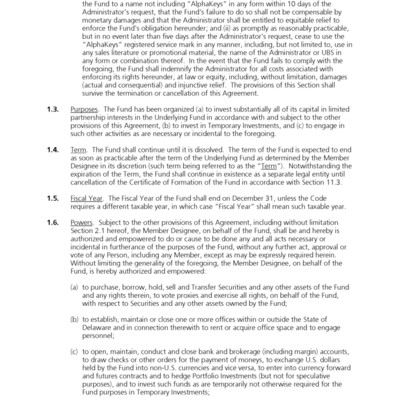 the Fund to a name not including "AlphaKeys" in any form within 10 days of the Administrator's request, that the Fund's failure to do so shall not be compensable by monetary damages and that the Administrator shall be entitled to equitable relief to enforce the Fund's obligation hereunder; and (ii) as promptly as reasonably practicable, but in no event later than five days after the Administrator's request, cease to use the "AlphaKeys" registered service mark in any manner, including, but not limited to, use in any sales literature or promotional material, the name of the Administrator or UBS in any form or combination thereof. In the event that the Fund fails to comply with the foregoing, the Fund shall indemnify the Administrator for all costs associated with enforcing its rights hereunder, at law or equity, including, without limitation, damages (actual and consequential) and injunctive relief. The provisions of this Section shall survive the termination or cancellation of this Agreement.

1.3. Purposes. The Fund has been organized (a) to invest substantially all of its capital in limited partnership interests in the Underlying Fund in accordance with and subject to the other provisions of this Agreement, (b) to invest in Temporary Investments, and (c) to engage in such other activities as are necessary or incidental to the foregoing.

1.4. Term. The Fund shall continue until it is dissolved. The term of the Fund is expected to end as soon as practicable after the term of the Underlying Fund as determined by the Member Designee in its discretion (such term being referred to as the "Term"). Notwithstanding the expiration of the Term, the Fund shall continue in existence as a separate legal entity until cancellation of the Certificate of Formation of the Fund in accordance with Section 11.3.

1.5. Fiscal Year. The Fiscal Year of the Fund shall end on December 31, unless the Code requires a different taxable year, in which case "Fiscal Year" shall mean such taxable year.

1.6. Powers. Subject to the other provisions of this Agreement, including without limitation Section 2.1 hereof, the Member Designee, on behalf of the Fund, shall be and hereby is authorized and empowered to do or cause to be done any and all acts necessary or incidental in furtherance of the purposes of the Fund, without any further act, approval or vote of any Person, including any Member, except as may be expressly required herein. Without limiting the generality of the foregoing, the Member Designee, on behalf of the Fund, is hereby authorized and empowered:

(a) to purchase, borrow, hold, sell and Transfer Securities and any other assets of the Fund and any rights therein, to vote proxies and exercise all rights, on behalf of the Fund, with respect to Securities and any other assets owned by the Fund;

(b) to establish, maintain or close one or more offices within or outside the State of Delaware and in connection therewith to rent or acquire office space and to engage personnel;

(c) to open, maintain, conduct and close bank and brokerage (including margin) accounts, to draw checks or other orders for the payment of moneys, to exchange U.S. dollars held by the Fund into non-U.S. currencies and vice versa, to enter into currency forward and futures contracts and to hedge Portfolio Investments (but not for speculative purposes), and to invest such funds as are temporarily not otherwise required for the Fund purposes in Temporary Investments;